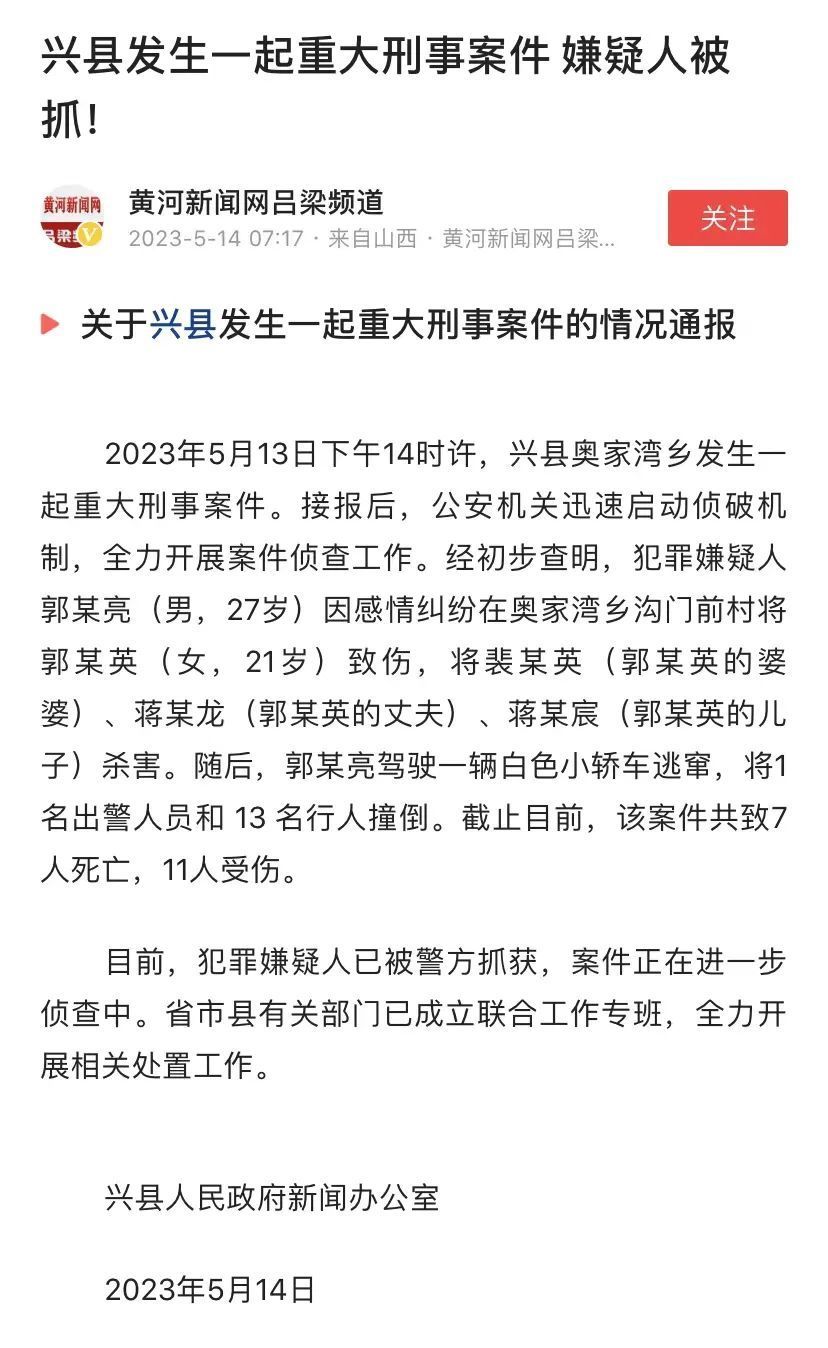 兴县发生一起重大刑事案件 嫌疑人被抓！

黄河新闻网 吕梁

黄河新闻网吕梁频道
2023-5-14 07:17 · 来自山西 · 黄河新闻网吕梁...

关注

关于兴县发生一起重大刑事案件的情况通报

2023年5月13日下午14时许，兴县奥家湾乡发生一起重大刑事案件。接报后，公安机关迅速启动侦破机制，全力开展案件侦查工作。经初步查明，犯罪嫌疑人郭某亮（男，27岁）因感情纠纷在奥家湾乡沟门前村将郭某英（女，21岁）致伤，将裴某英（郭某英的婆婆）、蒋某龙（郭某英的丈夫）、蒋某宸（郭某英的儿子）杀害。随后，郭某亮驾驶一辆白色小轿车逃窜，将1名出警人员和 13 名行人撞倒。截止目前，该案件共致7人死亡，11人受伤。

目前，犯罪嫌疑人已被警方抓获，案件正在进一步侦查中。省市县有关部门已成立联合工作专班，全力开展相关处置工作。

兴县人民政府新闻办公室

2023年5月14日